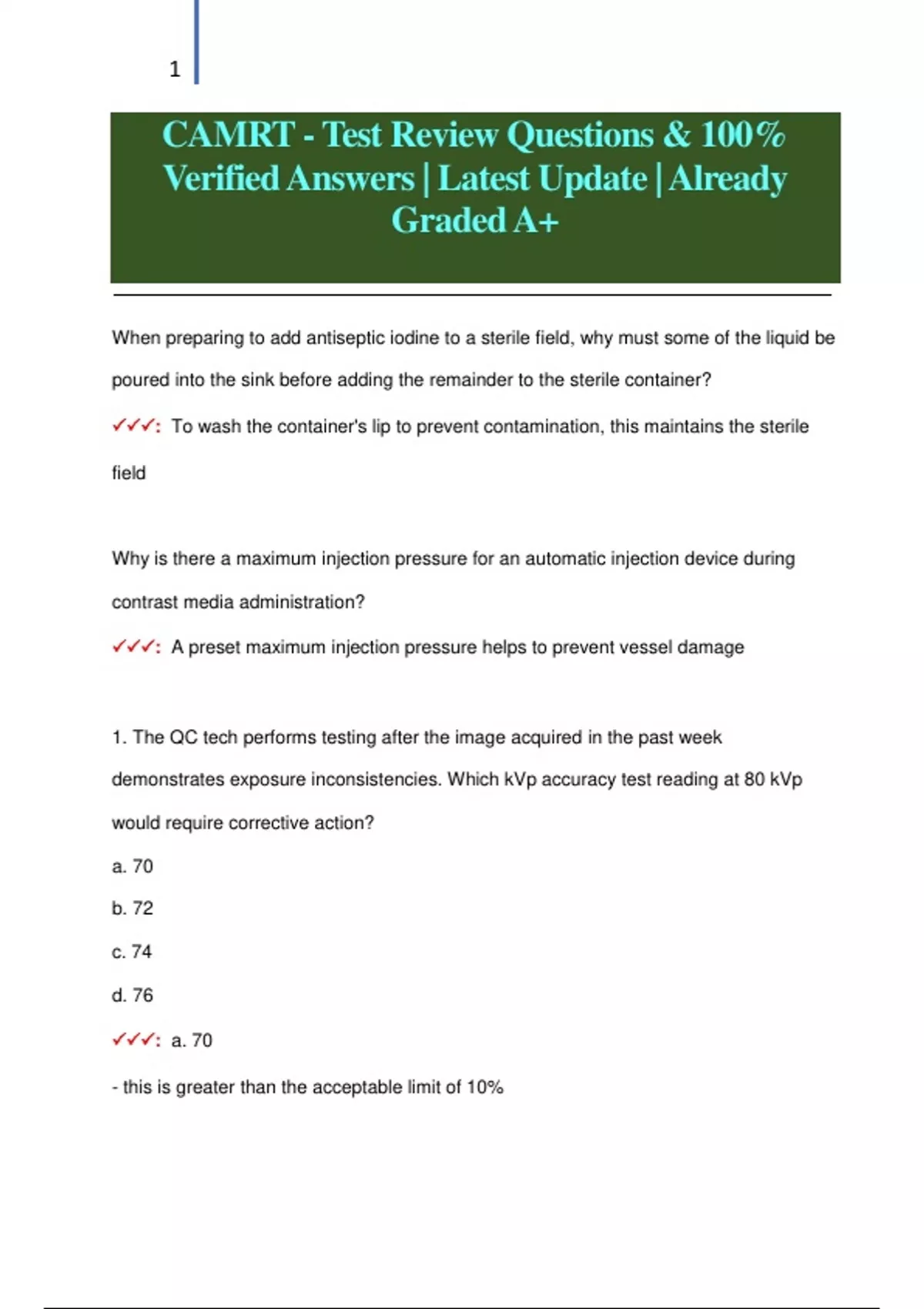 1

CAMRT - Test Review Questions & 100% Verified Answers | Latest Update | Already Graded A+

When preparing to add antiseptic iodine to a sterile field, why must some of the liquid be poured into the sink before adding the remainder to the sterile container?

✓✓✓: To wash the container's lip to prevent contamination, this maintains the sterile field

Why is there a maximum injection pressure for an automatic injection device during contrast media administration?

✓✓✓: A preset maximum injection pressure helps to prevent vessel damage

1. The QC tech performs testing after the image acquired in the past week demonstrates exposure inconsistencies. Which kVp accuracy test reading at 80 kVp would require corrective action?

a. 70

b. 72

c. 74

d. 76

✓✓✓: a. 70

- this is greater than the acceptable limit of 10%